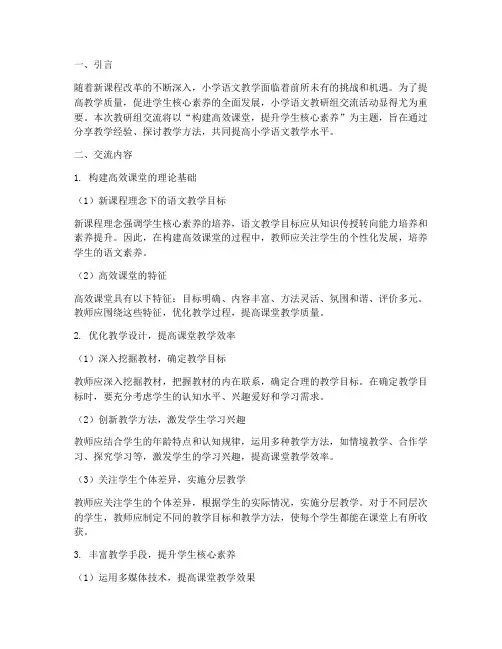 一、引言

随着新课程改革的不断深入，小学语文教学面临着前所未有的挑战和机遇。为了提高教学质量，促进学生核心素养的全面发展，小学语文教研组交流活动显得尤为重要。本次教研组交流将以“构建高效课堂，提升学生核心素养”为主题，旨在通过分享教学经验、探讨教学方法，共同提高小学语文教学水平。

二、交流内容

1. 构建高效课堂的理论基础

（1）新课程理念下的语文教学目标

新课程理念强调学生核心素养的培养，语文教学目标应从知识传授转向能力培养和素养提升。因此，在构建高效课堂的过程中，教师应关注学生的个性化发展，培养学生的语文素养。

（2）高效课堂的特征

高效课堂具有以下特征：目标明确、内容丰富、方法灵活、氛围和谐、评价多元。教师应围绕这些特征，优化教学过程，提高课堂教学质量。

2. 优化教学设计，提高课堂教学效率

（1）深入挖掘教材，确定教学目标

教师应深入挖掘教材，把握教材的内在联系，确定合理的教学目标。在确定教学目标时，要充分考虑学生的认知水平、兴趣爱好和学习需求。

（2）创新教学方法，激发学生学习兴趣

教师应结合学生的年龄特点和认知规律，运用多种教学方法，如情境教学、合作学习、探究学习等，激发学生的学习兴趣，提高课堂教学效率。

（3）关注学生个体差异，实施分层教学

教师应关注学生的个体差异，根据学生的实际情况，实施分层教学。对于不同层次的学生，教师应制定不同的教学目标和教学方法，使每个学生都能在课堂上有所收获。

3. 丰富教学手段，提升学生核心素养

（1）运用多媒体技术，提高课堂教学效果